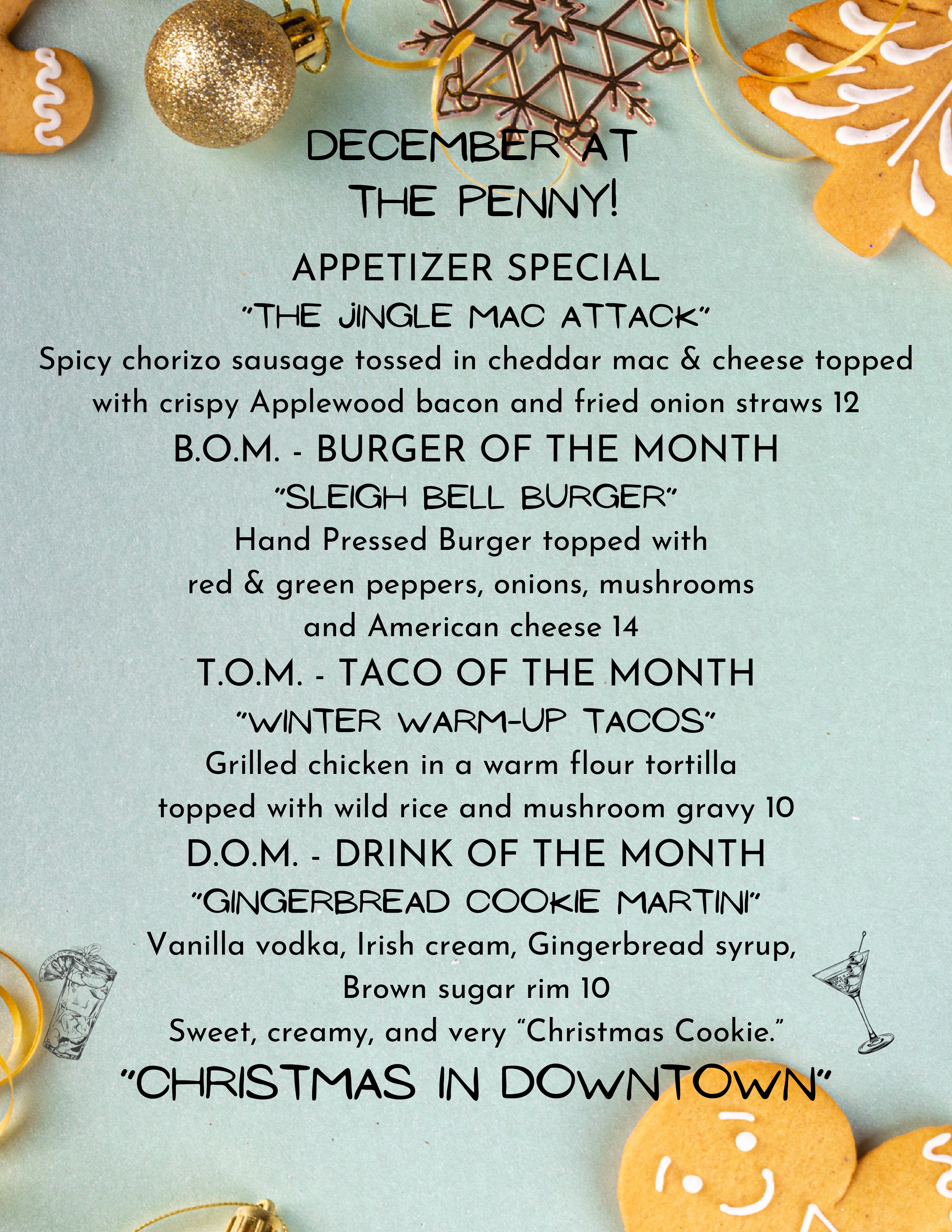 DECEMBER AT
THE PENNY!

APPETIZER SPECIAL

"THE JINGLE MAC ATTACK"

Spicy chorizo sausage tossed in cheddar mac & cheese topped with crispy Applewood bacon and fried onion straws 12

B.O.M. - BURGER OF THE MONTH

"SLEIGH BELL BURGER"

Hand Pressed Burger topped with
red & green peppers, onions, mushrooms
and American cheese 14

T.O.M. - TACO OF THE MONTH

"WINTER WARM-UP TACOS"

Grilled chicken in a warm flour tortilla
topped with wild rice and mushroom gravy 10

D.O.M. - DRINK OF THE MONTH

"GINGERBREAD COOKIE MARTINI"

Vanilla vodka, Irish cream, Gingerbread syrup,
Brown sugar rim 10
Sweet, creamy, and very "Christmas Cookie."

"CHRISTMAS IN DOWNTOWN"